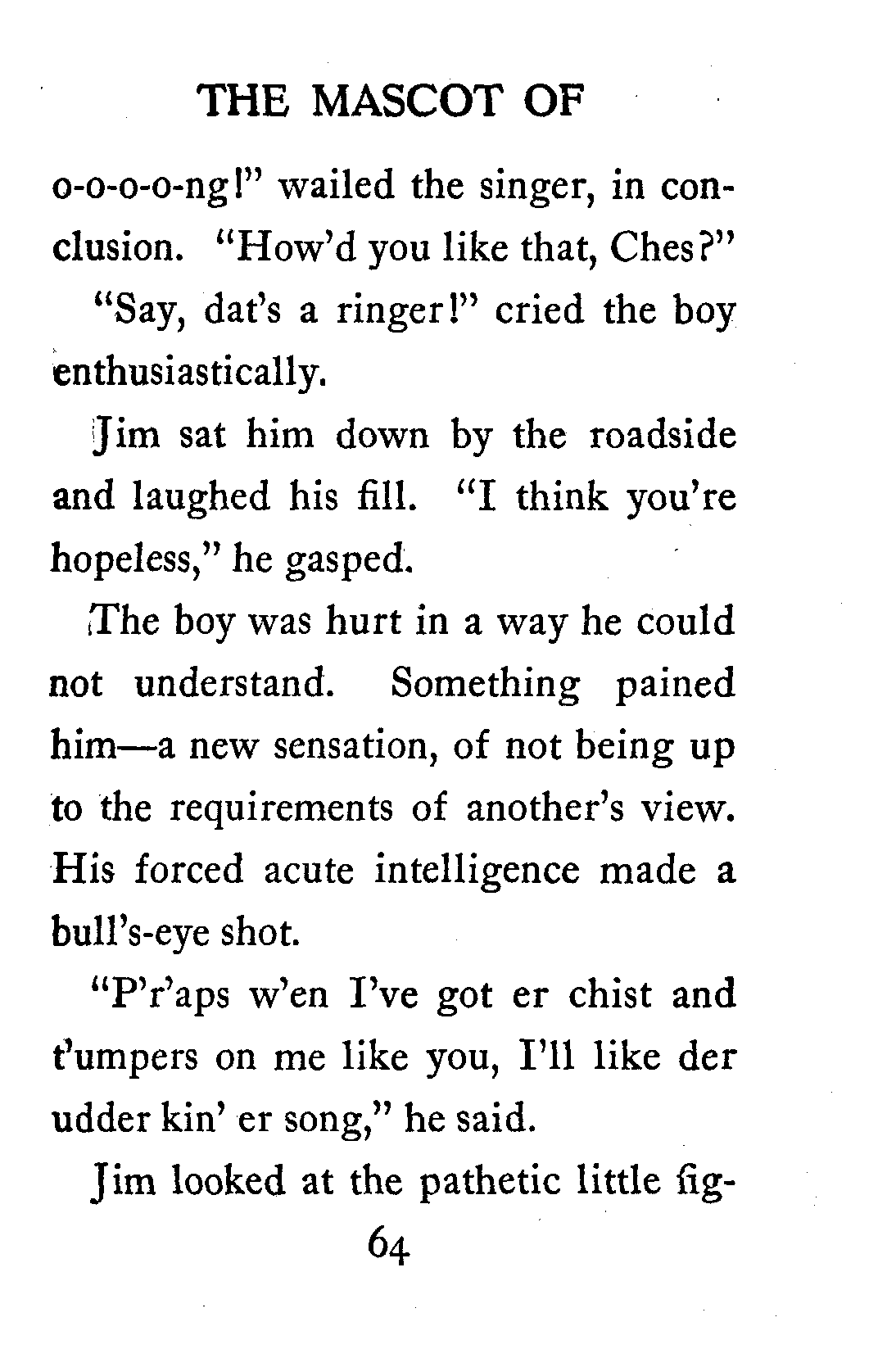 THE MASCOT OF

o-o-o-o-ng!" wailed the singer, in conclusion. "How'd you like that, Ches?"

"Say, dat's a ringer!" cried the boy enthusiastically.

Jim sat him down by the roadside and laughed his fill. "I think you're hopeless," he gasped.

The boy was hurt in a way he could not understand. Something pained him—a new sensation, of not being up to the requirements of another's view. His forced acute intelligence made a bull's-eye shot.

"P'r'aps w'en I've got er chist and t'umpers on me like you, I'll like der udder kin' er song," he said.

Jim looked at the pathetic little fig-

64